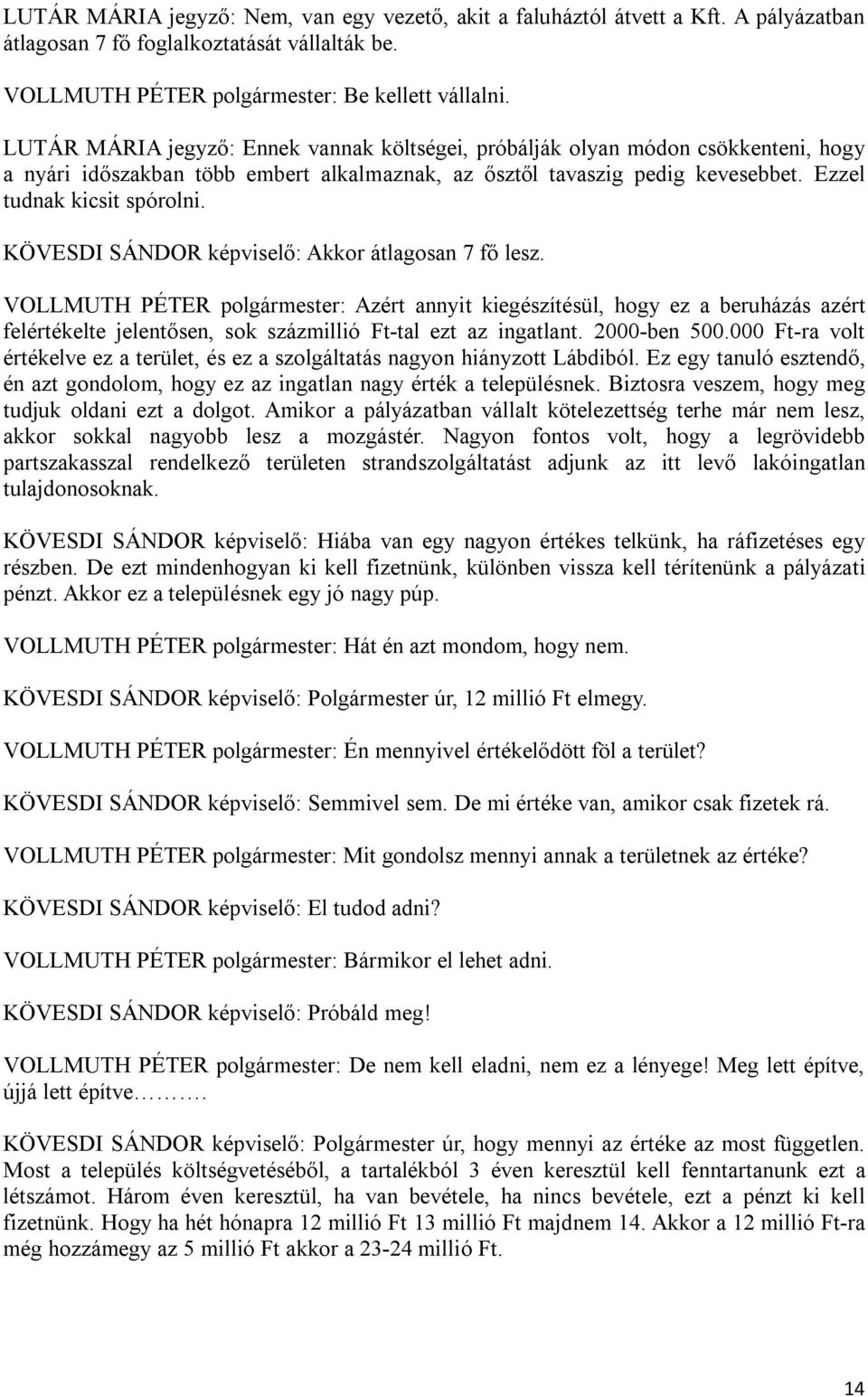 LUTÁR MÁRIA jegyző: Nem, van egy vezető, akit a faluháztól átvett a Kft. A pályázatban átlagosan 7 fő foglalkoztatását vállalták be.

VOLLMUTH PÉTER polgármester: Be kellett vállalni.

LUTÁR MÁRIA jegyző: Ennek vannak költségei, próbálják olyan módon csökkenteni, hogy a nyári időszakban több embert alkalmaznak, az ősztől tavaszig pedig kevesebbet. Ezzel tudnak kicsit spórolni.

KÖVESDI SÁNDOR képviselő: Akkor átlagosan 7 fő lesz.

VOLLMUTH PÉTER polgármester: Azért annyit kiegészítésül, hogy ez a beruházás azért felértékelte jelentősen, sok százmillió Ft-tal ezt az ingatlant. 2000-ben 500.000 Ft-ra volt értékelve ez a terület, és ez a szolgáltatás nagyon hiányzott Lábdiból. Ez egy tanuló esztendő, én azt gondolom, hogy ez az ingatlan nagy érték a településnek. Biztosra veszem, hogy meg tudjuk oldani ezt a dolgot. Amikor a pályázatban vállalt kötelezettség terhe már nem lesz, akkor sokkal nagyobb lesz a mozgástér. Nagyon fontos volt, hogy a legrövidebb partszakasszal rendelkező területen strandszolgáltatást adjunk az itt levő lakóingatlan tulajdonosoknak.

KÖVESDI SÁNDOR képviselő: Hiába van egy nagyon értékes telkünk, ha ráfizetéses egy részben. De ezt mindenhogyan ki kell fizetnünk, különben vissza kell térítenünk a pályázati pénzt. Akkor ez a településnek egy jó nagy púp.

VOLLMUTH PÉTER polgármester: Hát én azt mondom, hogy nem.

KÖVESDI SÁNDOR képviselő: Polgármester úr, 12 millió Ft elmegy.

VOLLMUTH PÉTER polgármester: Én mennyivel értékelődött föl a terület?

KÖVESDI SÁNDOR képviselő: Semmivel sem. De mi értéke van, amikor csak fizetek rá.

VOLLMUTH PÉTER polgármester: Mit gondolsz mennyi annak a területnek az értéke?

KÖVESDI SÁNDOR képviselő: El tudod adni?

VOLLMUTH PÉTER polgármester: Bármikor el lehet adni.

KÖVESDI SÁNDOR képviselő: Próbáld meg!

VOLLMUTH PÉTER polgármester: De nem kell eladni, nem ez a lényege! Meg lett építve, újjá lett építve………

KÖVESDI SÁNDOR képviselő: Polgármester úr, hogy mennyi az értéke az most független. Most a település költségvetéséből, a tartalékból 3 éven keresztül kell fenntartanunk ezt a létszámot. Három éven keresztül, ha van bevétele, ha nincs bevétele, ezt a pénzt ki kell fizetnünk. Hogy ha hét hónapra 12 millió Ft 13 millió Ft majdnem 14. Akkor a 12 millió Ft-ra még hozzámegy az 5 millió Ft akkor a 23-24 millió Ft.

14